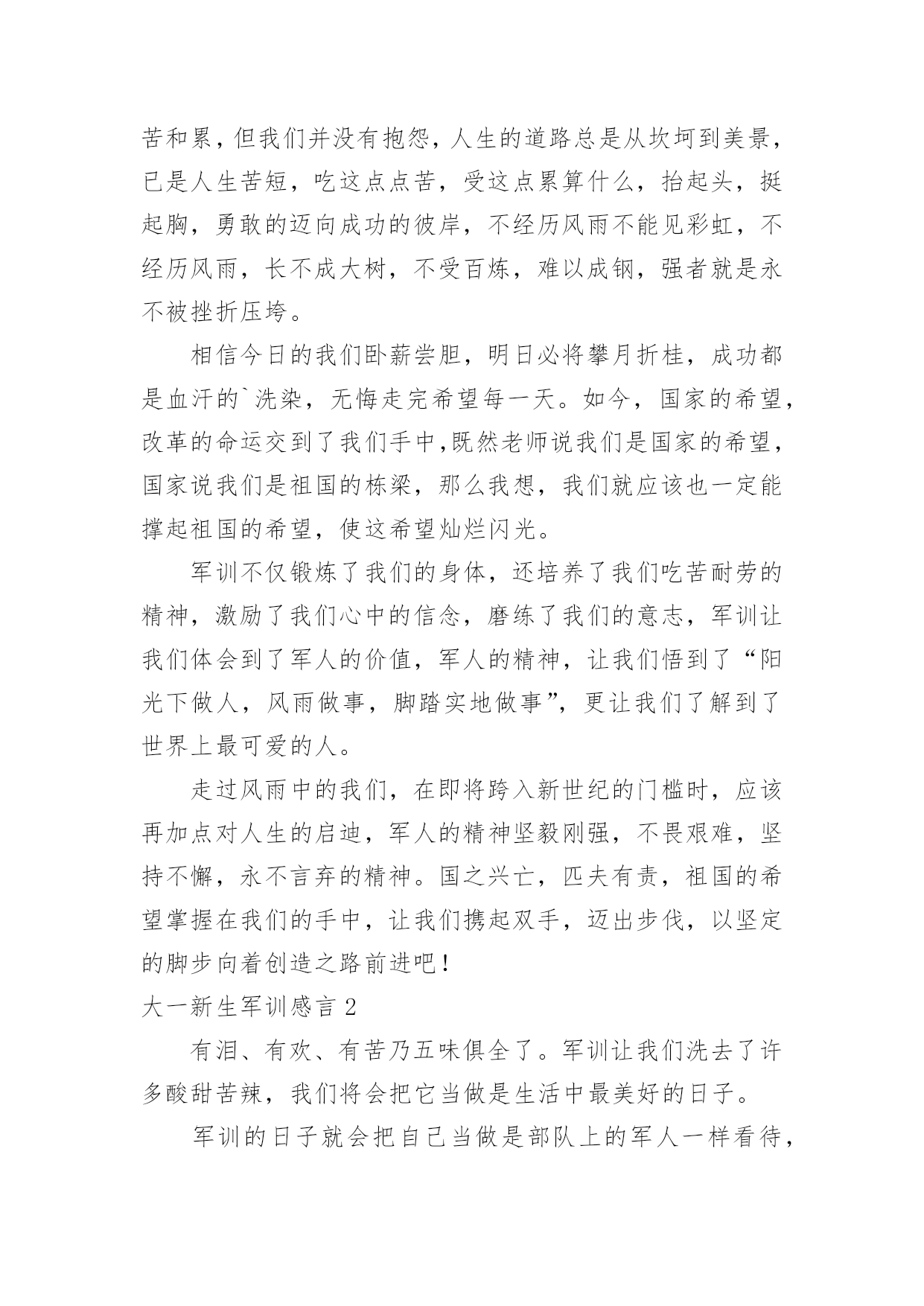 苦和累，但我们并没有抱怨，人生的道路总是从坎坷到美景，已是人生苦短，吃这点点苦，受这点累算什么，抬起头，挺起胸，勇敢的迈向成功的彼岸，不经历风雨不能见彩虹，不经历风雨，长不成大树，不受百炼，难以成钢，强者就是永不被挫折压垮。

相信今日的我们卧薪尝胆，明日必将攀月折桂，成功都是血汗的`洗染，无悔走完希望每一天。如今，国家的希望，改革的命运交到了我们手中,既然老师说我们是国家的希望，国家说我们是祖国的栋梁，那么我想，我们就应该也一定能撑起祖国的希望，使这希望灿烂闪光。

军训不仅锻炼了我们的身体，还培养了我们吃苦耐劳的精神，激励了我们心中的信念，磨练了我们的意志，军训让我们体会到了军人的价值，军人的精神，让我们悟到了“阳光下做人，风雨做事，脚踏实地做事”，更让我们了解到了世界上最可爱的人。

走过风雨中的我们，在即将跨入新世纪的门槛时，应该再加点对人生的启迪，军人的精神坚毅刚强，不畏艰难，坚持不懈，永不言弃的精神。国之兴亡，匹夫有责，祖国的希望掌握在我们的手中，让我们携起双手，迈出步伐，以坚定的脚步向着创造之路前进吧！

大一新生军训感言 2

有泪、有欢、有苦乃五味俱全了。军训让我们洗去了许多酸甜苦辣，我们将会把它当做是生活中最美好的日子。

军训的日子就会把自己当做是部队上的军人一样看待，